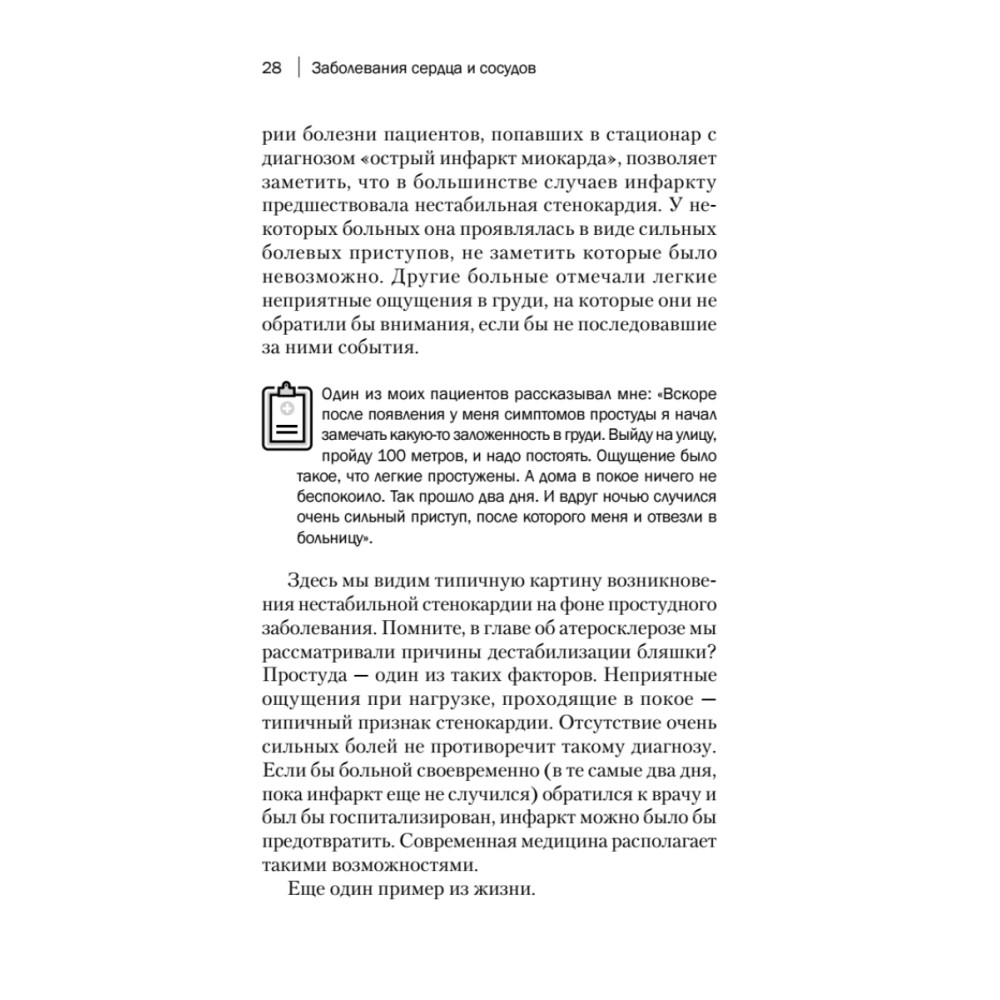 28 | Заболевания сердца и сосудов

рии болезни пациентов, попавших в стационар с диагнозом «острый инфаркт миокарда», позволяет заметить, что в большинстве случаев инфаркту предшествовала нестабильная стенокардия. У некоторых больных она проявлялась в виде сильных болевых приступов, не заметить которые было невозможно. Другие больные отмечали легкие неприятные ощущения в груди, на которые они не обратили бы внимания, если бы не последовавшие за ними события.

Один из моих пациентов рассказывал мне: «Вскоре после появления у меня симптомов простуды я начал замечать какую-то заложенность в груди. Выйду на улицу, пройду 100 метров, и надо постоять. Ощущение было такое, что легкие простужены. А дома в покое ничего не беспокоило. Так прошло два дня. И вдруг ночью случился очень сильный приступ, после которого меня и отвезли в больницу».

Здесь мы видим типичную картину возникновения нестабильной стенокардии на фоне простудного заболевания. Помните, в главе об атеросклерозе мы рассматривали причины дестабилизации бляшки? Простуда — один из таких факторов. Неприятные ощущения при нагрузке, проходящие в покое — типичный признак стенокардии. Отсутствие очень сильных болей не противоречит такому диагнозу. Если бы больной своевременно (в те самые два дня, пока инфаркт еще не случился) обратился к врачу и был бы госпитализирован, инфаркт можно было бы предотвратить. Современная медицина располагает такими возможностями.

Еще один пример из жизни.